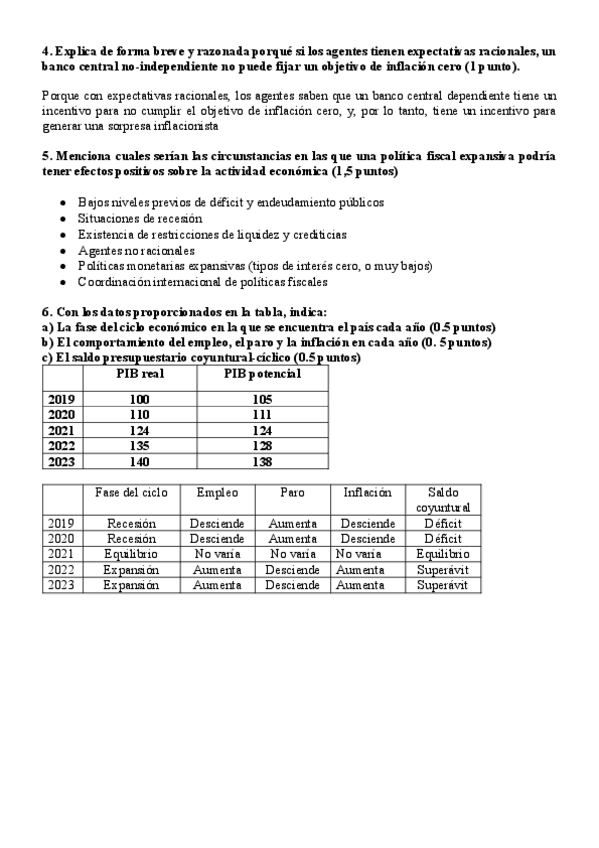 4. Explica de forma breve y razonada porqué si los agentes tienen expectativas racionales, un banco central no-independiente no puede fijar un objetivo de inflación cero (1 punto).

Porque con expectativas racionales, los agentes saben que un banco central dependiente tiene un incentivo para no cumplir el objetivo de inflación cero, y, por lo tanto, tiene un incentivo para generar una sorpresa inflacionista

5. Menciona cuales serían las circunstancias en las que una política fiscal expansiva podría tener efectos positivos sobre la actividad económica (1,5 puntos)

- Bajos niveles previos de déficit y endeudamiento públicos
- Situaciones de recesión
- Existencia de restricciones de liquidez y crediticias
- Agentes no racionales
- Políticas monetarias expansivas (tipos de interés cero, o muy bajos)
- Coordinación internacional de políticas fiscales

6. Con los datos proporcionados en la tabla, indica:
a) La fase del ciclo económico en la que se encuentra el país cada año (0.5 puntos)
b) El comportamiento del empleo, el paro y la inflación en cada año (0. 5 puntos)
c) El saldo presupuestario coyuntural-cíclico (0.5 puntos)

| | PIB real | PIB potencial |
|---|---|---|
| 2019 | 100 | 105 |
| 2020 | 110 | 111 |
| 2021 | 124 | 124 |
| 2022 | 135 | 128 |
| 2023 | 140 | 138 |

| | Fase del ciclo | Empleo | Paro | Inflación | Saldo coyuntural |
|---|---|---|---|---|---|
| 2019 | Recesión | Desciende | Aumenta | Desciende | Déficit |
| 2020 | Recesión | Desciende | Aumenta | Desciende | Déficit |
| 2021 | Equilibrio | No varía | No varía | No varía | Equilibrio |
| 2022 | Expansión | Aumenta | Desciende | Aumenta | Superávit |
| 2023 | Expansión | Aumenta | Desciende | Aumenta | Superávit |